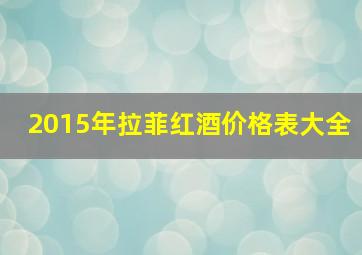 2015年拉菲红酒价格表大全